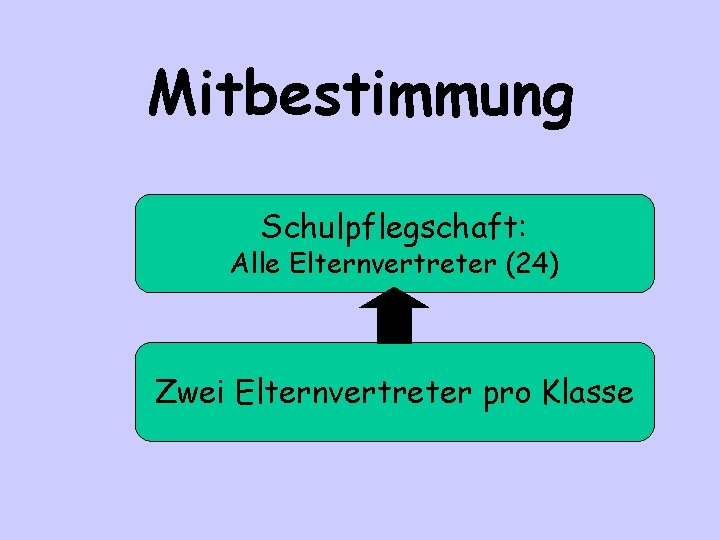 Mitbestimmung

Schulpflegschaft:
Alle Elternvertreter (24)

Zwei Elternvertreter pro Klasse